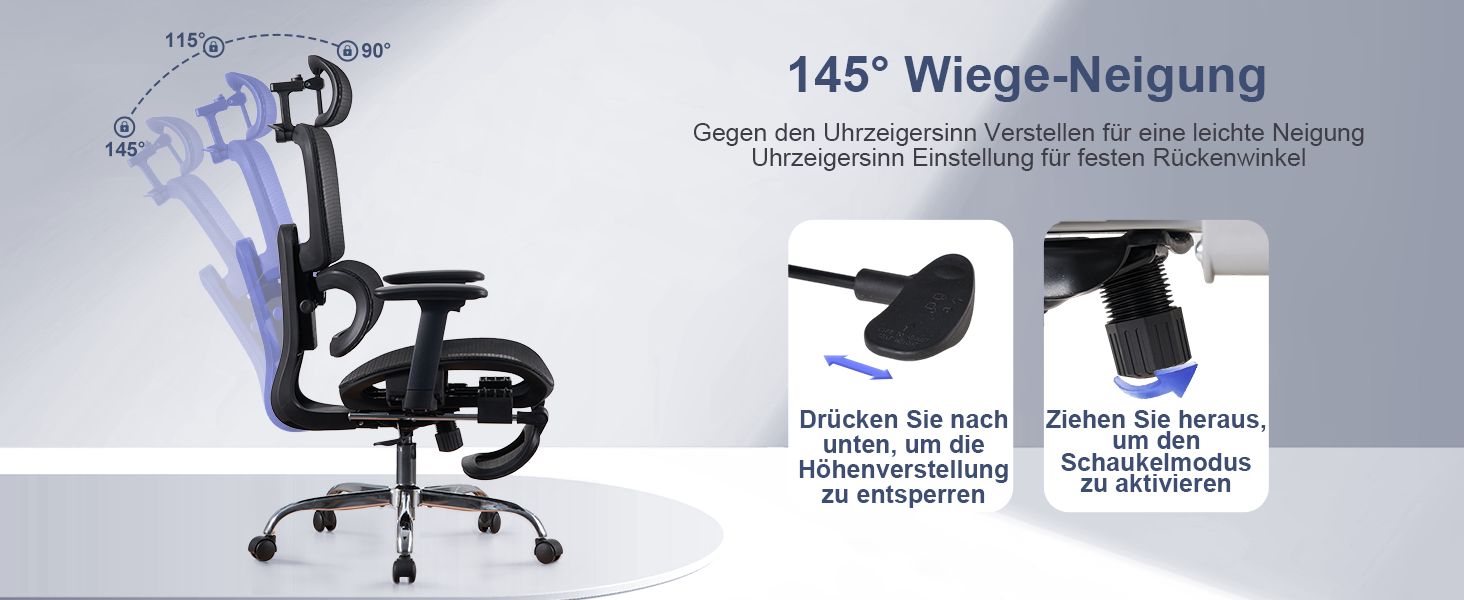 115°
90°
145°

145° Wiege-Neigung

Gegen den Uhrzeigersinn Verstellen für eine leichte Neigung
Uhrzeigersinn Einstellung für festen Rückenwinkel

Drücken Sie nach unten, um die Höhenverstellung zu entsperren

Ziehen Sie heraus, um den Schaukelmodus zu aktivieren